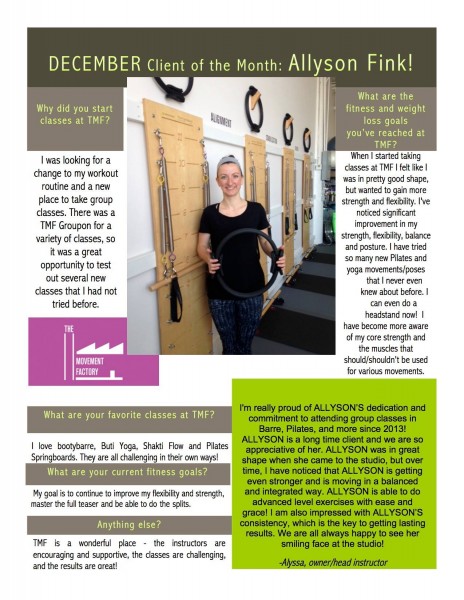 DECEMBER Client of the Month: Allyson Fink!

Why did you start classes at TMF?

I was looking for a change to my workout routine and a new place to take group classes. There was a TMF Groupon for a variety of classes, so it was a great opportunity to test out several new classes that I had not tried before.

THE MOVEMENT FACTORY

ALIGNMENT

What are the fitness and weight loss goals you've reached at TMF?

When I started taking classes at TMF I felt like I was in pretty good shape, but wanted to gain more strength and flexibility. I've noticed significant improvement in my strength, flexibility, balance and posture. I have tried so many new Pilates and yoga movements/poses that I never even knew about before. I can even do a headstand now! I have become more aware of my core strength and the muscles that should/shouldn't be used for various movements.

What are your favorite classes at TMF?

I love bootybarre, Buti Yoga, Shakti Flow and Pilates Springboards. They are all challenging in their own ways!

What are your current fitness goals?

My goal is to continue to improve my flexibility and strength, master the full teaser and be able to do the splits.

Anything else?

TMF is a wonderful place - the instructors are encouraging and supportive, the classes are challenging, and the results are great!

I'm really proud of ALLYSON'S dedication and commitment to attending group classes in Barre, Pilates, and more since 2013! ALLYSON is a long time client and we are so appreciative of her. ALLYSON was in great shape when she came to the studio, but over time, I have noticed that ALLYSON is getting even stronger and is moving in a balanced and integrated way. ALLYSON is able to do advanced level exercises with ease and grace! I am also impressed with ALLYSON'S consistency, which is the key to getting lasting results. We are all always happy to see her smiling face at the studio!

-Alyssa, owner/head instructor